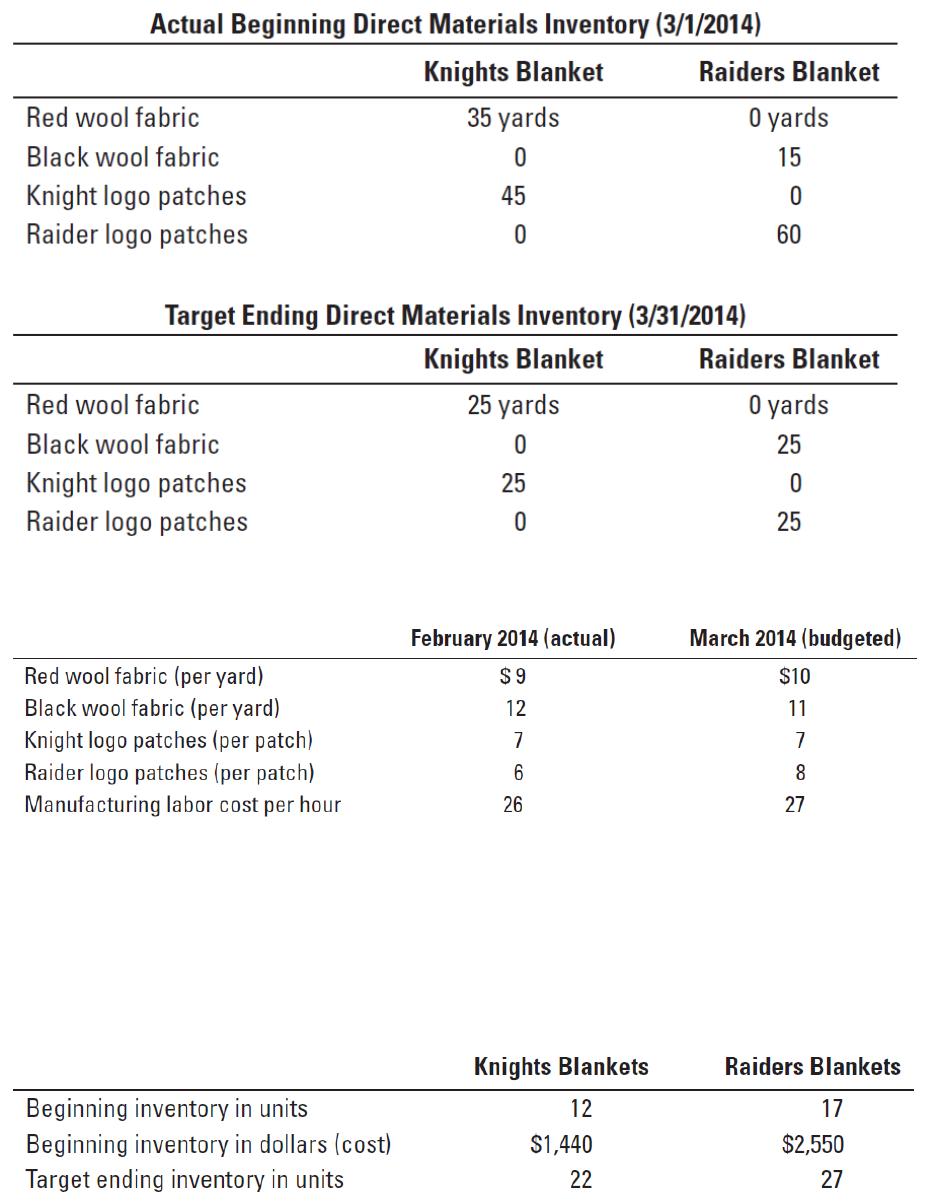 Actual Beginning Direct Materials Inventory (3/1/2014)

| | Knights Blanket | Raiders Blanket |
|---|---|---|
| Red wool fabric | 35 yards | 0 yards |
| Black wool fabric | 0 | 15 |
| Knight logo patches | 45 | 0 |
| Raider logo patches | 0 | 60 |

Target Ending Direct Materials Inventory (3/31/2014)

| | Knights Blanket | Raiders Blanket |
|---|---|---|
| Red wool fabric | 25 yards | 0 yards |
| Black wool fabric | 0 | 25 |
| Knight logo patches | 25 | 0 |
| Raider logo patches | 0 | 25 |

| | February 2014 (actual) | March 2014 (budgeted) |
|---|---|---|
| Red wool fabric (per yard) | $ 9 | $10 |
| Black wool fabric (per yard) | 12 | 11 |
| Knight logo patches (per patch) | 7 | 7 |
| Raider logo patches (per patch) | 6 | 8 |
| Manufacturing labor cost per hour | 26 | 27 |

| | Knights Blankets | Raiders Blankets |
|---|---|---|
| Beginning inventory in units | 12 | 17 |
| Beginning inventory in dollars (cost) | $1,440 | $2,550 |
| Target ending inventory in units | 22 | 27 |